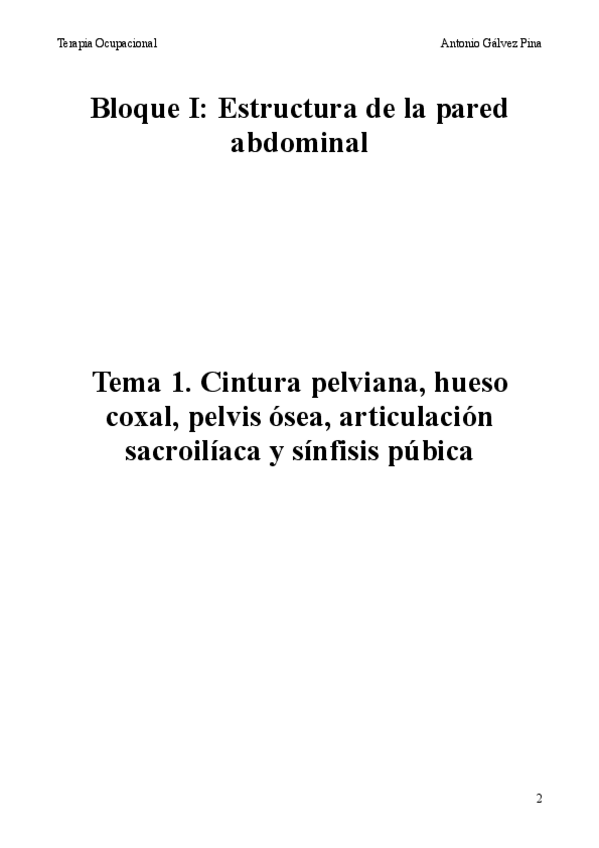 Terapia Ocupacional

Antonio Gálvez Pina

Bloque I: Estructura de la pared abdominal

Tema 1. Cintura pelviana, hueso coxal, pelvis ósea, articulación sacroilíaca y sínfisis púbica

2